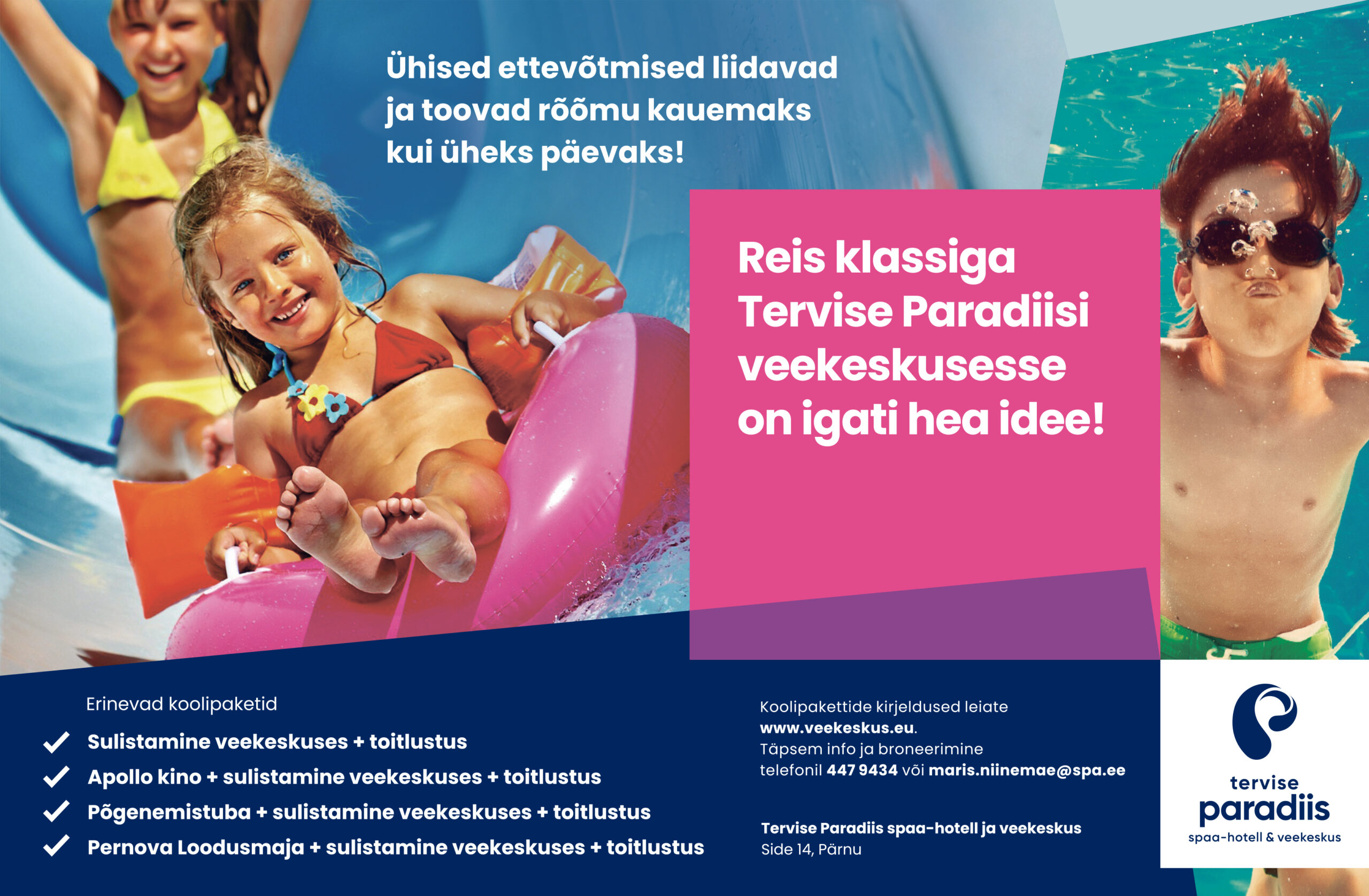 Ühised ettevõtmised liidavad ja toovad rõõmu kauemaks kui üheks päevaks!

Reis klassiga Tervise Paradiisi veekeskusesse on igati hea idee!

Erinevad koolipaketid

✓ Sulistamine veekeskuses + toitlustus
✓ Apollo kino + sulistamine veekeskuses + toitlustus
✓ Põgenemistuba + sulistamine veekeskuses + toitlustus
✓ Pernova Loodusmaja + sulistamine veekeskuses + toitlustus

Koolipakettide kirjeldused leiate www.veekeskus.eu. Täpsem info ja broneerimine telefonil 447 9434 või maris.niinemae@spa.ee

Tervise Paradiis spaa-hotell ja veekeskus
Side 14, Pärnu

tervise
paradiis
spaa-hotell & veekeskus